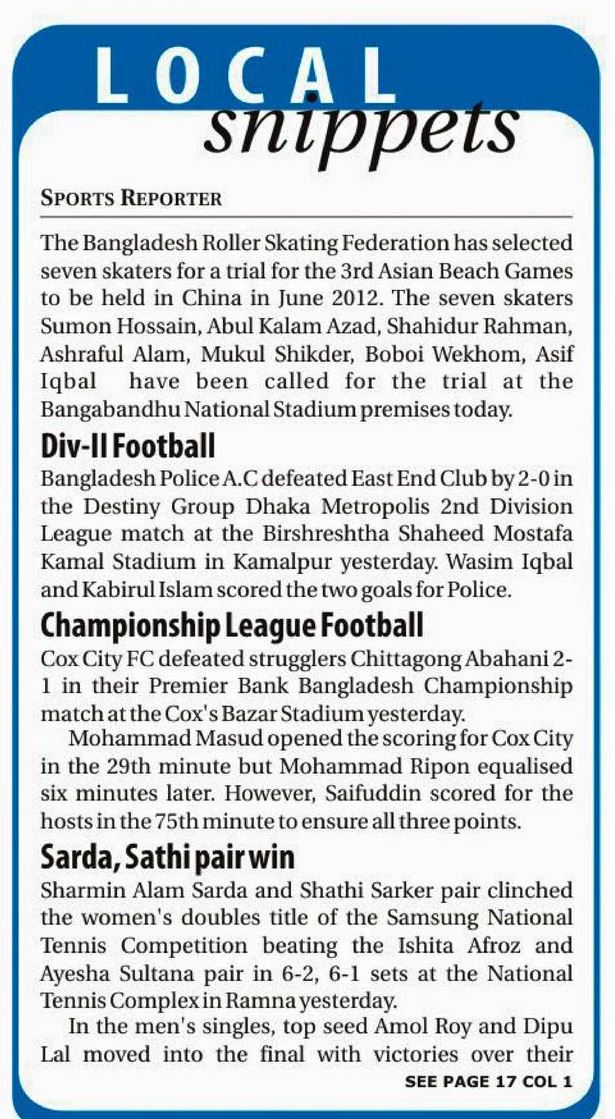 LOCAL
snippets

SPORTS REPORTER

The Bangladesh Roller Skating Federation has selected seven skaters for a trial for the 3rd Asian Beach Games to be held in China in June 2012. The seven skaters Sumon Hossain, Abul Kalam Azad, Shahidur Rahman, Ashraful Alam, Mukul Shikder, Boboi Wekhom, Asif Iqbal have been called for the trial at the Bangabandhu National Stadium premises today.

Div-II Football

Bangladesh Police A.C defeated East End Club by 2-0 in the Destiny Group Dhaka Metropolis 2nd Division League match at the Birshreshtha Shaheed Mostafa Kamal Stadium in Kamalpur yesterday. Wasim Iqbal and Kabirul Islam scored the two goals for Police.

Championship League Football

Cox City FC defeated strugglers Chittagong Abahani 2-1 in their Premier Bank Bangladesh Championship match at the Cox's Bazar Stadium yesterday.

Mohammad Masud opened the scoring for Cox City in the 29th minute but Mohammad Ripon equalised six minutes later. However, Saifuddin scored for the hosts in the 75th minute to ensure all three points.

Sarda, Sathi pair win

Sharmin Alam Sarda and Shathi Sarker pair clinched the women's doubles title of the Samsung National Tennis Competition beating the Ishita Afroz and Ayesha Sultana pair in 6-2, 6-1 sets at the National Tennis Complex in Ramna yesterday.

In the men's singles, top seed Amol Roy and Dipu Lal moved into the final with victories over their

SEE PAGE 17 COL 1